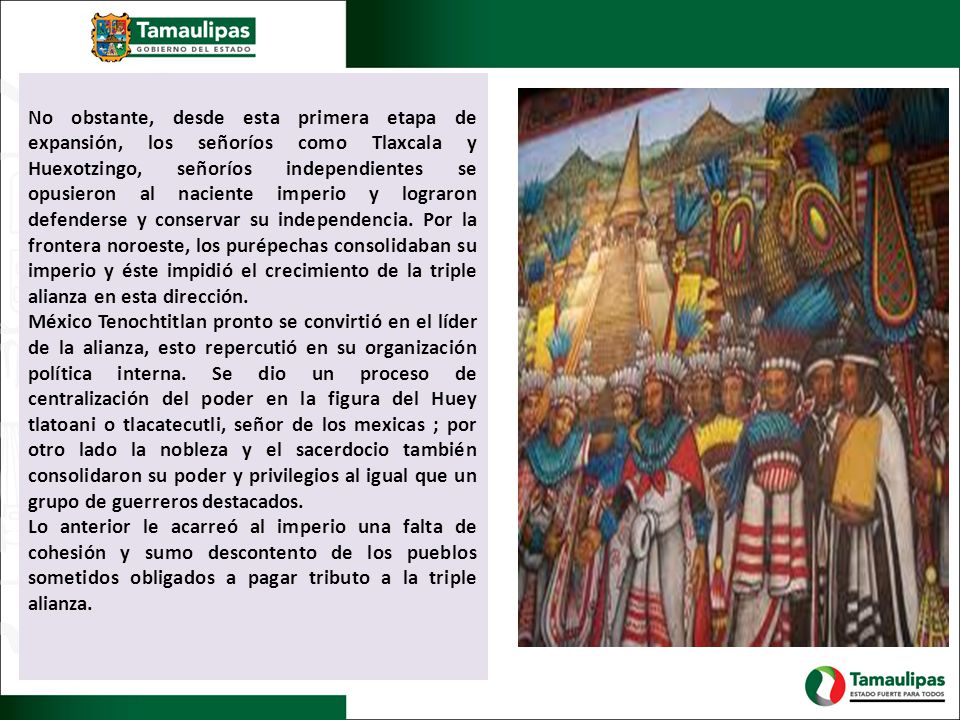 Tamaulipas
GOBIERNO DEL ESTADO

No obstante, desde esta primera etapa de expansión, los señoríos como Tlaxcala y Huexotzingo, señoríos independientes se opusieron al naciente imperio y lograron defenderse y conservar su independencia. Por la frontera noroeste, los purépechas consolidaban su imperio y éste impidió el crecimiento de la triple alianza en esta dirección.
México Tenochtitlan pronto se convirtió en el líder de la alianza, esto repercutió en su organización política interna. Se dio un proceso de centralización del poder en la figura del Huey tlatoani o tlacatecutli, señor de los mexicas ; por otro lado la nobleza y el sacerdocio también consolidaron su poder y privilegios al igual que un grupo de guerreros destacados.
Lo anterior le acarreó al imperio una falta de cohesión y sumo descontento de los pueblos sometidos obligados a pagar tributo a la triple alianza.

Tamaulipas
ESTADO FUERTE PARA TODOS